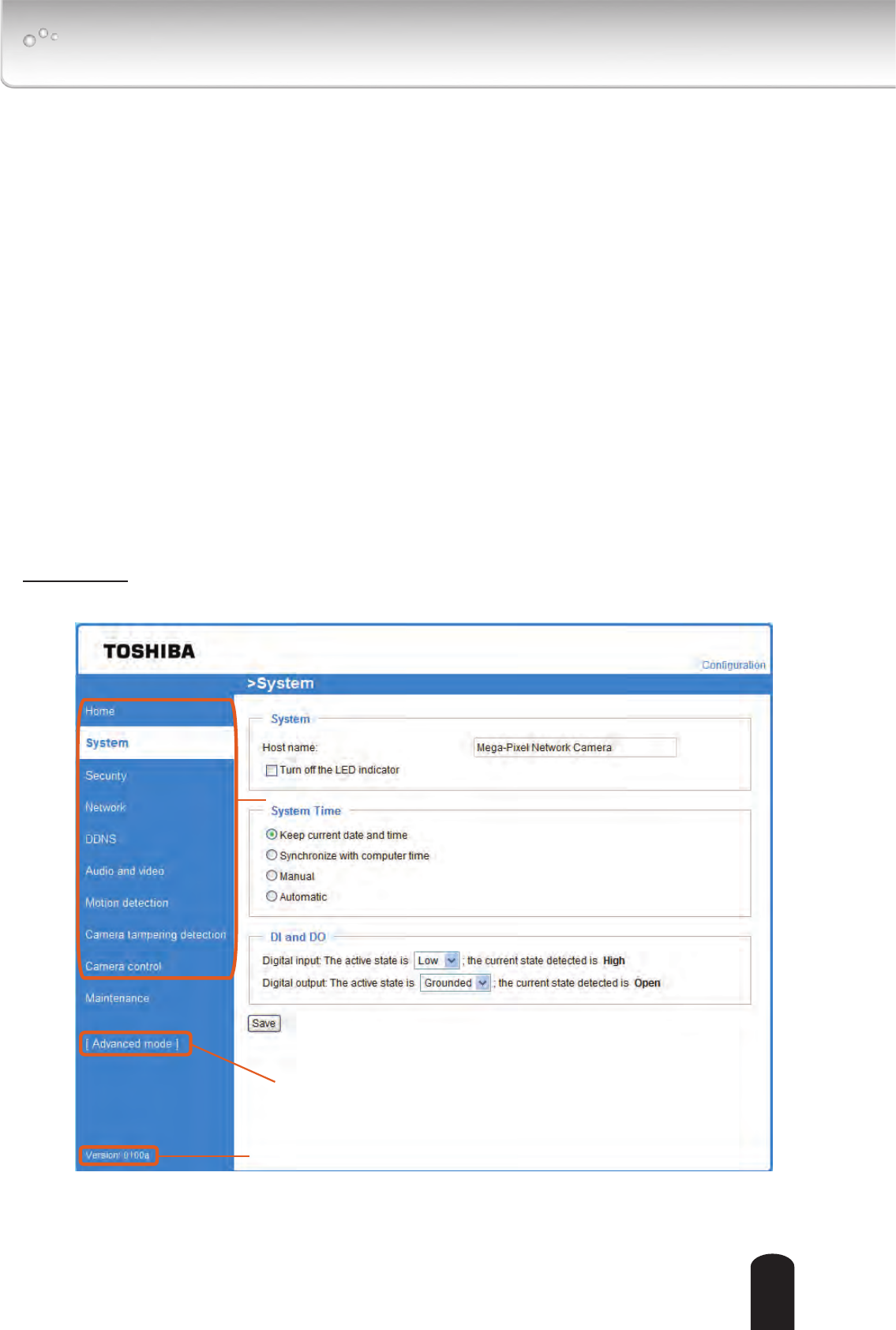 TOSHIBA

Configuration

>System

Home

System

Security

Network

DDNS

Audio and video

Motion detection

Camera tampering detection

Camera control

Maintenance

[ Advanced mode ]

Version: 0100a

System

Host name: Mega-Pixel Network Camera

Turn off the LED indicator

System Time

Keep current date and time

Synchronize with computer time

Manual

Automatic

DI and DO

Digital input: The active state is Low ; the current state detected is High

Digital output: The active state is Grounded ; the current state detected is Open

Save